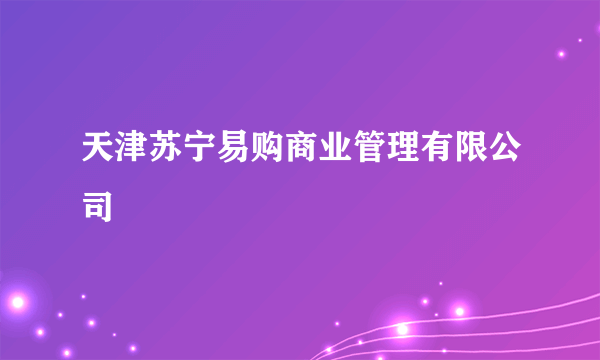 天津苏宁易购商业管理有限公司